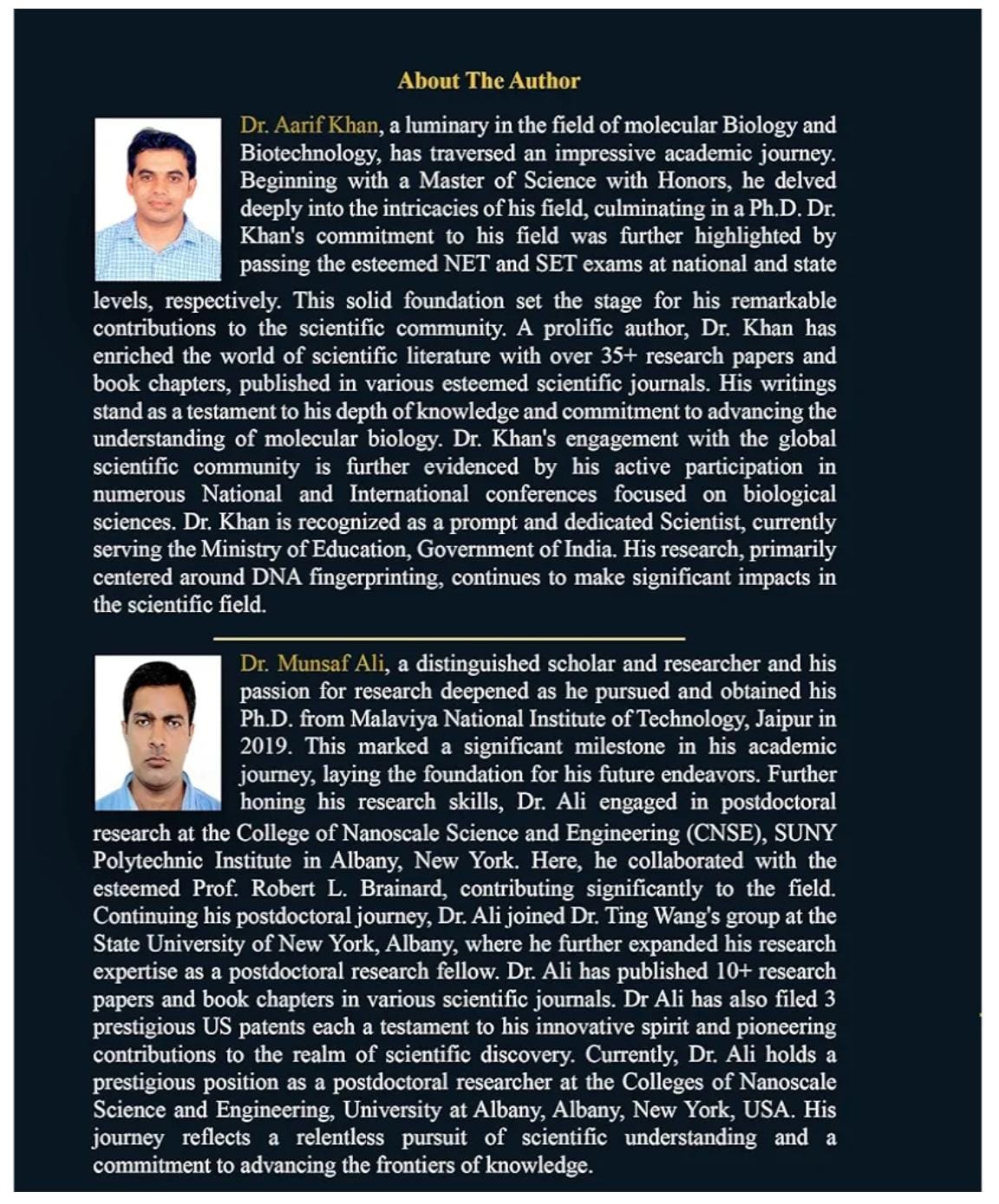 About The Author

Dr. Aarif Khan, a luminary in the field of molecular Biology and Biotechnology, has traversed an impressive academic journey. Beginning with a Master of Science with Honors, he delved deeply into the intricacies of his field, culminating in a Ph.D. Dr. Khan's commitment to his field was further highlighted by passing the esteemed NET and SET exams at national and state levels, respectively. This solid foundation set the stage for his remarkable contributions to the scientific community. A prolific author, Dr. Khan has enriched the world of scientific literature with over 35+ research papers and book chapters, published in various esteemed scientific journals. His writings stand as a testament to his depth of knowledge and commitment to advancing the understanding of molecular biology. Dr. Khan's engagement with the global scientific community is further evidenced by his active participation in numerous National and International conferences focused on biological sciences. Dr. Khan is recognized as a prompt and dedicated Scientist, currently serving the Ministry of Education, Government of India. His research, primarily centered around DNA fingerprinting, continues to make significant impacts in the scientific field.

Dr. Munsaf Ali, a distinguished scholar and researcher and his passion for research deepened as he pursued and obtained his Ph.D. from Malaviya National Institute of Technology, Jaipur in 2019. This marked a significant milestone in his academic journey, laying the foundation for his future endeavors. Further honing his research skills, Dr. Ali engaged in postdoctoral research at the College of Nanoscale Science and Engineering (CNSE), SUNY Polytechnic Institute in Albany, New York. Here, he collaborated with the esteemed Prof. Robert L. Brainard, contributing significantly to the field. Continuing his postdoctoral journey, Dr. Ali joined Dr. Ting Wang's group at the State University of New York, Albany, where he further expanded his research expertise as a postdoctoral research fellow. Dr. Ali has published 10+ research papers and book chapters in various scientific journals. Dr Ali has also filed 3 prestigious US patents each a testament to his innovative spirit and pioneering contributions to the realm of scientific discovery. Currently, Dr. Ali holds a prestigious position as a postdoctoral researcher at the Colleges of Nanoscale Science and Engineering, University at Albany, Albany, New York, USA. His journey reflects a relentless pursuit of scientific understanding and a commitment to advancing the frontiers of knowledge.